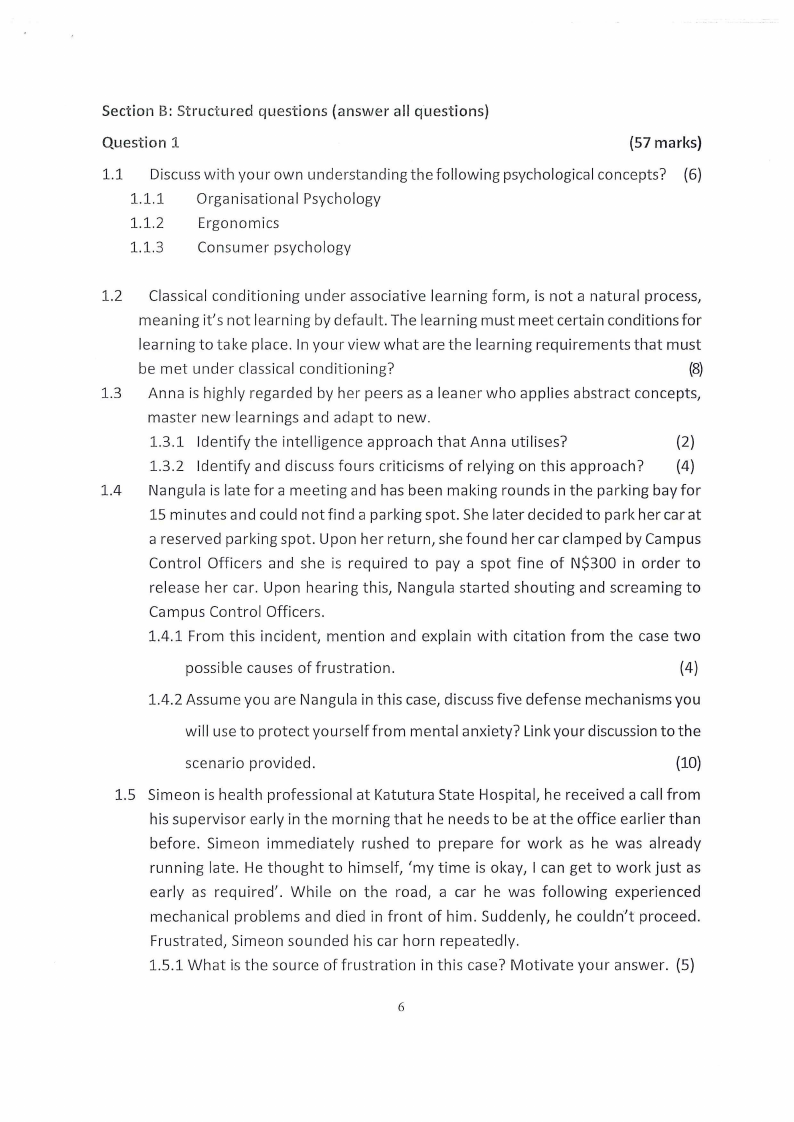 Section B: Structured questions (answer all questions)

Question 1 (57 marks)

1.1 Discuss with your own understanding the following psychological concepts? (6)

1.1.1 Organisational Psychology

1.1.2 Ergonomics

1.1.3 Consumer psychology

1.2 Classical conditioning under associative learning form, is not a natural process, meaning it's not learning by default. The learning must meet certain conditions for learning to take place. In your view what are the learning requirements that must be met under classical conditioning? (8)

1.3 Anna is highly regarded by her peers as a leaner who applies abstract concepts, master new learnings and adapt to new.

1.3.1 Identify the intelligence approach that Anna utilises? (2)

1.3.2 Identify and discuss fours criticisms of relying on this approach? (4)

1.4 Nangula is late for a meeting and has been making rounds in the parking bay for 15 minutes and could not find a parking spot. She later decided to park her car at a reserved parking spot. Upon her return, she found her car clamped by Campus Control Officers and she is required to pay a spot fine of N$300 in order to release her car. Upon hearing this, Nangula started shouting and screaming to Campus Control Officers.

1.4.1 From this incident, mention and explain with citation from the case two possible causes of frustration. (4)

1.4.2 Assume you are Nangula in this case, discuss five defense mechanisms you will use to protect yourself from mental anxiety? Link your discussion to the scenario provided. (10)

1.5 Simeon is health professional at Katutura State Hospital, he received a call from his supervisor early in the morning that he needs to be at the office earlier than before. Simeon immediately rushed to prepare for work as he was already running late. He thought to himself, 'my time is okay, I can get to work just as early as required'. While on the road, a car he was following experienced mechanical problems and died in front of him. Suddenly, he couldn't proceed. Frustrated, Simeon sounded his car horn repeatedly.

1.5.1 What is the source of frustration in this case? Motivate your answer. (5)

6